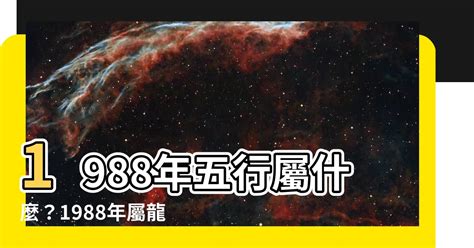 1988年五行屬什麼？1988年屬龍